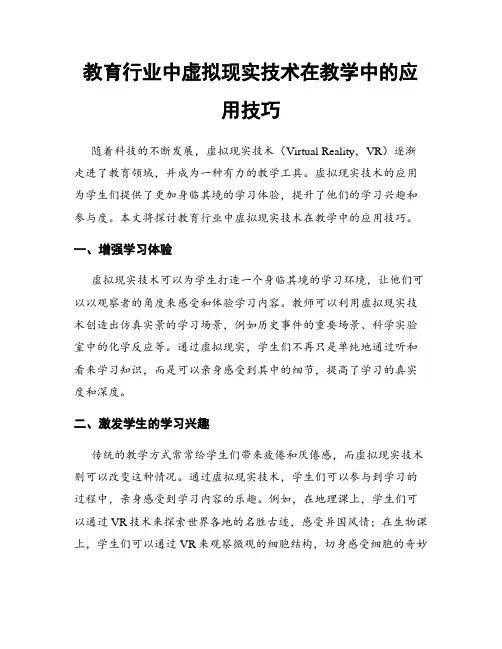 教育行业中虚拟现实技术在教学中的应用技巧

随着科技的不断发展，虚拟现实技术（Virtual Reality，VR）逐渐走进了教育领域，并成为一种有力的教学工具。虚拟现实技术的应用为学生们提供了更加身临其境的学习体验，提升了他们的学习兴趣和参与度。本文将探讨教育行业中虚拟现实技术在教学中的应用技巧。

一、增强学习体验

虚拟现实技术可以为学生打造一个身临其境的学习环境，让他们可以以观察者的角度来感受和体验学习内容。教师可以利用虚拟现实技术创造出仿真实景的学习场景，例如历史事件的重要场景、科学实验室中的化学反应等。通过虚拟现实，学生们不再只是单纯地通过听和看来学习知识，而是可以亲身感受到其中的细节，提高了学习的真实度和深度。

二、激发学生的学习兴趣

传统的教学方式常常给学生们带来疲倦和厌倦感，而虚拟现实技术则可以改变这种情况。通过虚拟现实技术，学生们可以参与到学习的过程中，亲身感受到学习内容的乐趣。例如，在地理课上，学生们可以通过VR技术来探索世界各地的名胜古迹，感受异国风情；在生物课上，学生们可以通过VR来观察微观的细胞结构，切身感受细胞的奇妙